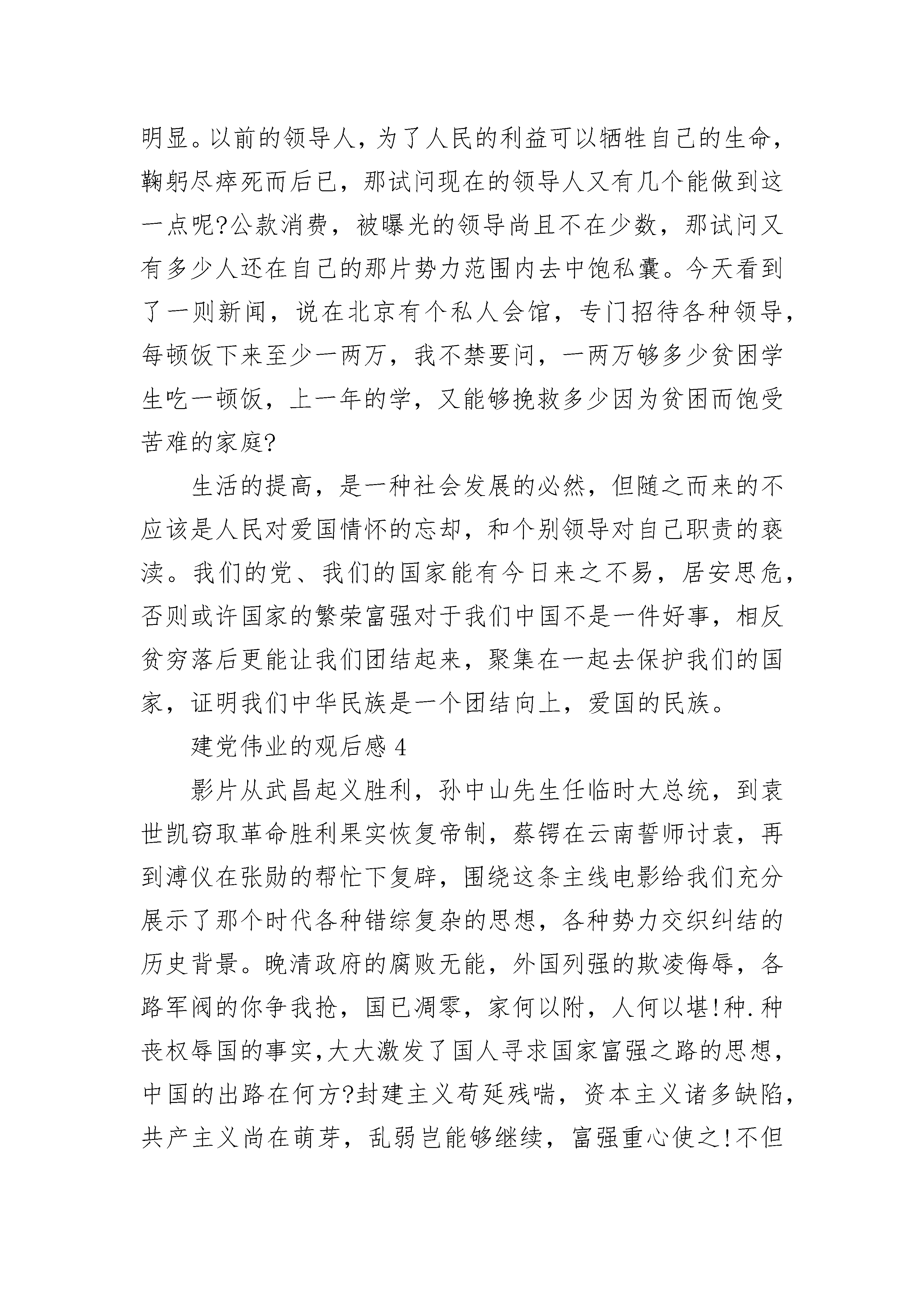 明显。以前的领导人，为了人民的利益可以牺牲自己的生命，鞠躬尽瘁死而后已，那试问现在的领导人又有几个能做到这一点呢?公款消费，被曝光的领导尚且不在少数，那试问又有多少人还在自己的那片势力范围内去中饱私囊。今天看到了一则新闻，说在北京有个私人会馆，专门招待各种领导，每顿饭下来至少一两万，我不禁要问，一两万够多少贫困学生吃一顿饭，上一年的学，又能够挽救多少因为贫困而饱受苦难的家庭?

生活的提高，是一种社会发展的必然，但随之而来的不应该是人民对爱国情怀的忘却，和个别领导对自己职责的亵渎。我们的党、我们的国家能有今日来之不易，居安思危，否则或许国家的繁荣富强对于我们中国不是一件好事，相反贫穷落后更能让我们团结起来，聚集在一起去保护我们的国家，证明我们中华民族是一个团结向上，爱国的民族。

建党伟业的观后感 4

影片从武昌起义胜利，孙中山先生任临时大总统，到袁世凯窃取革命胜利果实恢复帝制，蔡锷在云南誓师讨袁，再到溥仪在张勋的帮忙下复辟，围绕这条主线电影给我们充分展示了那个时代各种错综复杂的思想，各种势力交织纠结的历史背景。晚清政府的腐败无能，外国列强的欺凌侮辱，各路军阀的你争我抢，国已凋零，家何以附，人何以堪!种.种丧权辱国的事实,大大激发了国人寻求国家富强之路的思想,中国的出路在何方?封建主义苟延残喘，资本主义诸多缺陷，共产主义尚在萌芽，乱弱岂能够继续，富强重心使之!不但